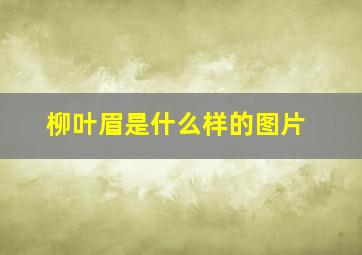 柳叶眉是什么样的图片